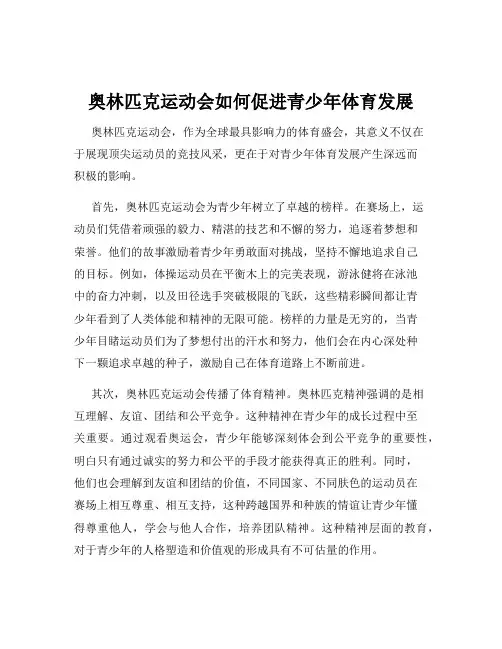 奥林匹克运动会如何促进青少年体育发展

奥林匹克运动会，作为全球最具影响力的体育盛会，其意义不仅在于展现顶尖运动员的竞技风采，更在于对青少年体育发展产生深远而积极的影响。

首先，奥林匹克运动会为青少年树立了卓越的榜样。在赛场上，运动员们凭借着顽强的毅力、精湛的技艺和不懈的努力，追逐着梦想和荣誉。他们的故事激励着青少年勇敢面对挑战，坚持不懈地追求自己的目标。例如，体操运动员在平衡木上的完美表现，游泳健将在泳池中的奋力冲刺，以及田径选手突破极限的飞跃，这些精彩瞬间都让青少年看到了人类体能和精神的无限可能。榜样的力量是无穷的，当青少年目睹运动员们为了梦想付出的汗水和努力，他们会在内心深处种下一颗追求卓越的种子，激励自己在体育道路上不断前进。

其次，奥林匹克运动会传播了体育精神。奥林匹克精神强调的是相互理解、友谊、团结和公平竞争。这种精神在青少年的成长过程中至关重要。通过观看奥运会，青少年能够深刻体会到公平竞争的重要性，明白只有通过诚实的努力和公平的手段才能获得真正的胜利。同时，他们也会理解到友谊和团结的价值，不同国家、不同肤色的运动员在赛场上相互尊重、相互支持，这种跨越国界和种族的情谊让青少年懂得尊重他人，学会与他人合作，培养团队精神。这种精神层面的教育，对于青少年的人格塑造和价值观的形成具有不可估量的作用。